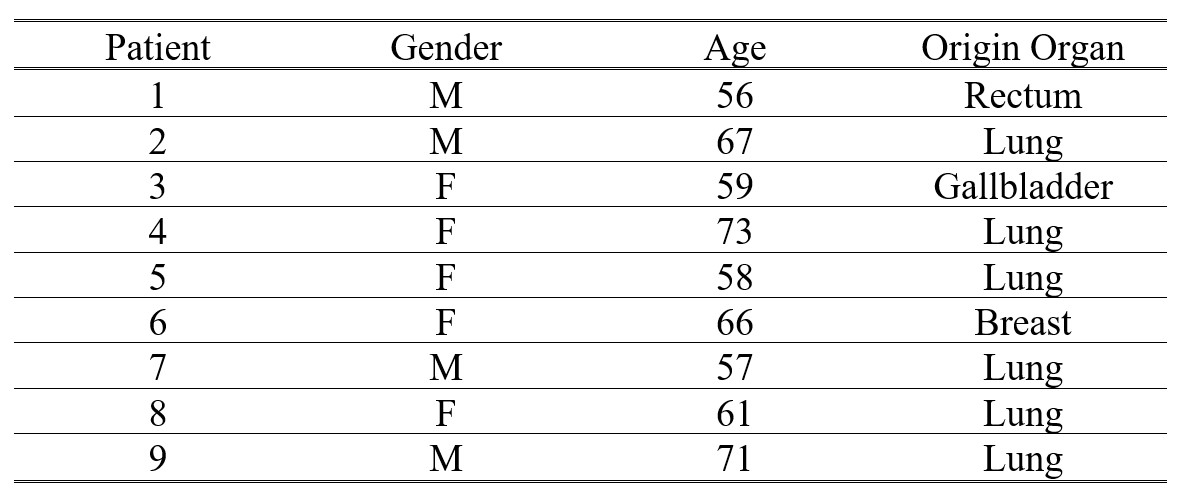 | Patient | Gender | Age | Origin Organ |
|---|---|---|---|
| 1 | M | 56 | Rectum |
| 2 | M | 67 | Lung |
| 3 | F | 59 | Gallbladder |
| 4 | F | 73 | Lung |
| 5 | F | 58 | Lung |
| 6 | F | 66 | Breast |
| 7 | M | 57 | Lung |
| 8 | F | 61 | Lung |
| 9 | M | 71 | Lung |